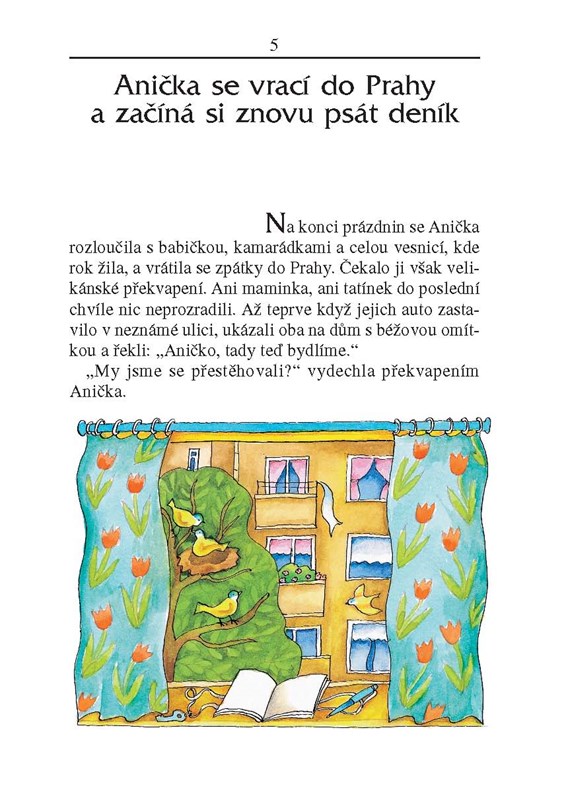 5

Anička se vrací do Prahy a začíná si znovu psát deník

Na konci prázdnin se Anička rozloučila s babičkou, kamarádkami a celou vesnicí, kde rok žila, a vrátila se zpátky do Prahy. Čekalo ji však velikánské překvapení. Ani maminka, ani tatínek do poslední chvíle nic neprozradili. Až teprve když jejich auto zastavilo v neznámé ulici, ukázali oba na dům s béžovou omítkou a řekli: „Aničko, tady teď bydlíme."

„My jsme se přestěhovali?" vydechla překvapením Anička.